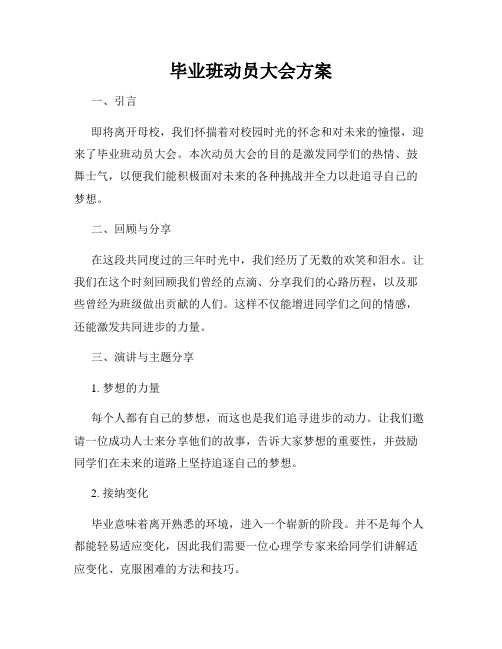 毕业班动员大会方案

一、引言

即将离开母校，我们怀揣着对校园时光的怀念和对未来的憧憬，迎来了毕业班动员大会。本次动员大会的目的是激发同学们的热情、鼓舞士气，以便我们能积极面对未来的各种挑战并全力以赴追寻自己的梦想。

二、回顾与分享

在这段共同度过的三年时光中，我们经历了无数的欢笑和泪水。让我们在这个时刻回顾我们曾经的点滴、分享我们的心路历程，以及那些曾经为班级做出贡献的人们。这样不仅能增进同学们之间的情感，还能激发共同进步的力量。

三、演讲与主题分享

1. 梦想的力量

每个人都有自己的梦想，而这也是我们追寻进步的动力。让我们邀请一位成功人士来分享他们的故事，告诉大家梦想的重要性，并鼓励同学们在未来的道路上坚持追逐自己的梦想。

2. 接纳变化

毕业意味着离开熟悉的环境，进入一个崭新的阶段。并不是每个人都能轻易适应变化，因此我们需要一位心理学专家来给同学们讲解适应变化、克服困难的方法和技巧。